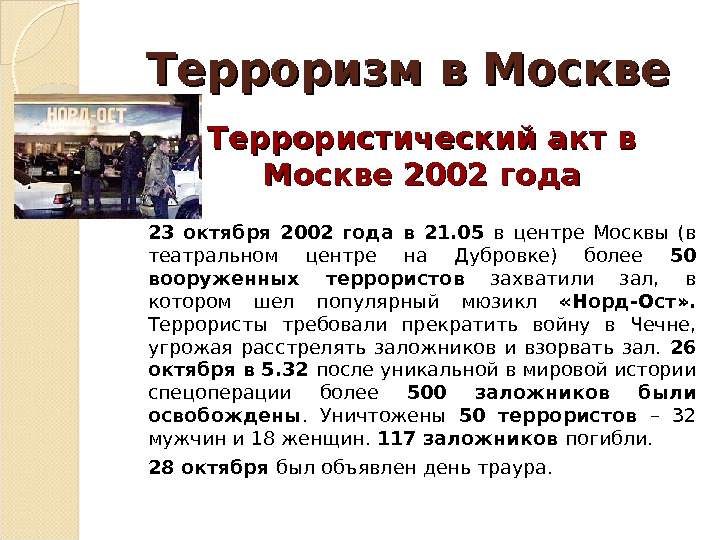 Терроризм в Москве

НОРД-ОСТ

Террористический акт в Москве 2002 года

23 октября 2002 года в 21.05 в центре Москвы (в театральном центре на Дубровке) более 50 вооруженных террористов захватили зал, в котором шел популярный мюзикл «Норд-Ост». Террористы требовали прекратить войну в Чечне, угрожая расстрелять заложников и взорвать зал. 26 октября в 5.32 после уникальной в мировой истории спецоперации более 500 заложников были освобождены. Уничтожены 50 террористов – 32 мужчин и 18 женщин. 117 заложников погибли.

28 октября был объявлен день траура.